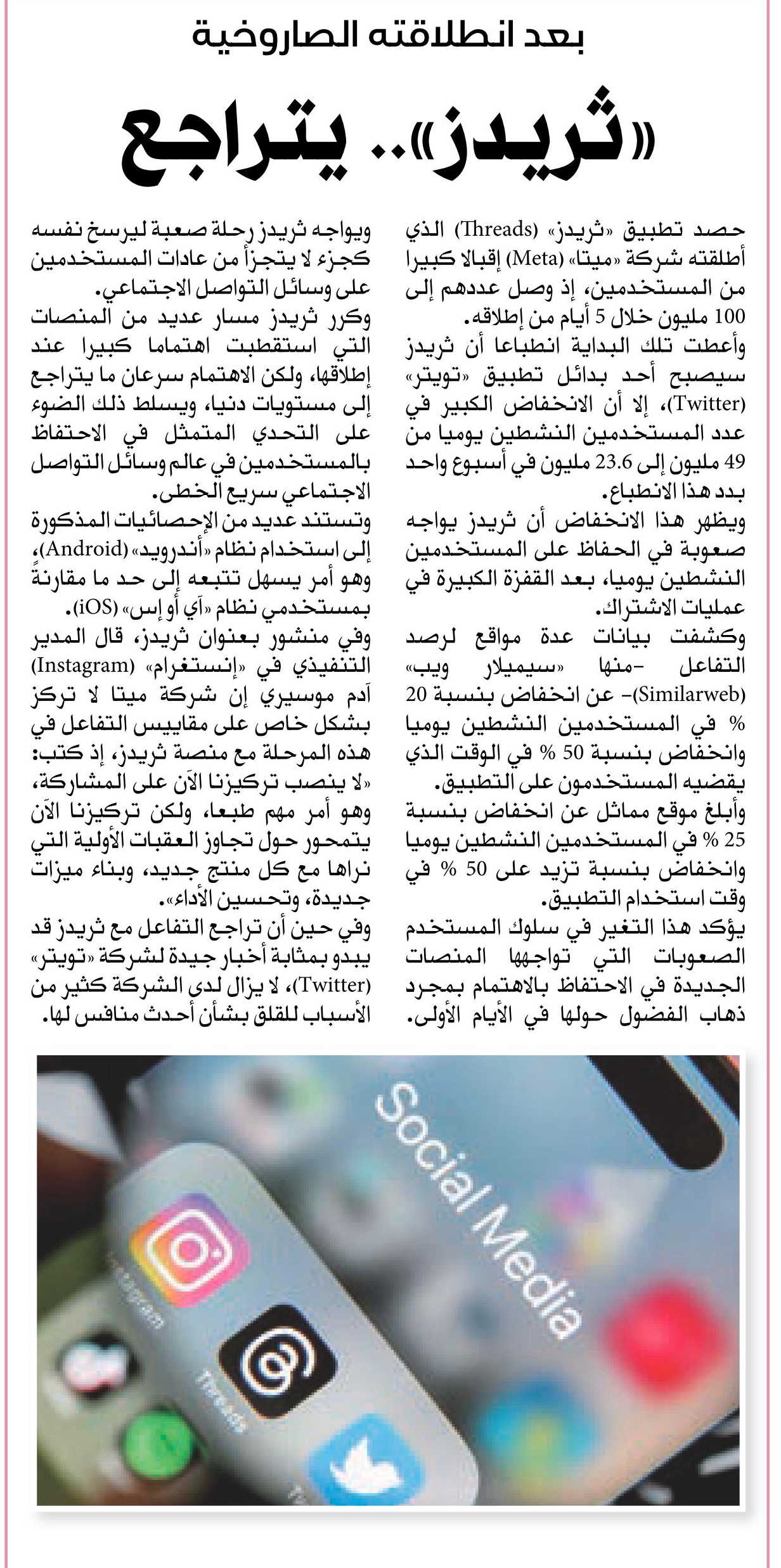 بعد انطلاقته الصاروخية

«ثريدز».. يتراجع

حصد تطبيق «ثريدز» (Threads) الذي أطلقته شركة «ميتا» (Meta) إقبالا كبيرا من المستخدمين، إذ وصل عددهم إلى 100 مليون خلال 5 أيام من إطلاقه.
وأعطت تلك البداية انطباعا أن ثريدز سيصبح أحد بدائل تطبيق «تويتر» (Twitter)، إلا أن الانخفاض الكبير في عدد المستخدمين النشطين يوميا من 49 مليون إلى 23.6 مليون في أسبوع واحد بدد هذا الانطباع.
ويظهر هذا الانخفاض أن ثريدز يواجه صعوبة في الحفاظ على المستخدمين النشطين يوميا، بعد القفزة الكبيرة في عمليات الاشتراك.
وكشفت بيانات عدة مواقع لرصد التفاعل -منها «سيميلار ويب» (Similarweb)- عن انخفاض بنسبة 20 % في المستخدمين النشطين يوميا وانخفاض بنسبة 50 % في الوقت الذي يقضيه المستخدمون على التطبيق.
وأبلغ موقع مماثل عن انخفاض بنسبة 25 % في المستخدمين النشطين يوميا وانخفاض بنسبة تزيد على 50 % في وقت استخدام التطبيق.
يؤكد هذا التغير في سلوك المستخدم الصعوبات التي تواجهها المنصات الجديدة في الاحتفاظ بالاهتمام بمجرد ذهاب الفضول حولها في الأيام الأولى.

ويواجه ثريدز رحلة صعبة ليرسخ نفسه كجزء لا يتجزأ من عادات المستخدمين على وسائل التواصل الاجتماعي.
وكرر ثريدز مسار عديد من المنصات التي استقطبت اهتماما كبيرا عند إطلاقها، ولكن الاهتمام سرعان ما يتراجع إلى مستويات دنيا، ويسلط ذلك الضوء على التحدي المتمثل في الاحتفاظ بالمستخدمين في عالم وسائل التواصل الاجتماعي سريع الخطى.
وتستند عديد من الإحصائيات المذكورة إلى استخدام نظام «أندرويد» (Android)، وهو أمر يسهل تتبعه إلى حد ما مقارنة بمستخدمي نظام «آي أو إس» (iOS).
وفي منشور بعنوان ثريدز، قال المدير التنفيذي في «إنستغرام» (Instagram) آدم موسيري إن شركة ميتا لا تركز بشكل خاص على مقاييس التفاعل في هذه المرحلة مع منصة ثريدز، إذ كتب: «لا ينصب تركيزنا الآن على المشاركة، وهو أمر مهم طبعا، ولكن تركيزنا الآن يتمحور حول تجاوز العقبات الأولية التي نراها مع كل منتج جديد، وبناء ميزات جديدة، وتحسين الأداء».
وفي حين أن تراجع التفاعل مع ثريدز قد يبدو بمثابة أخبار جيدة لشركة «تويتر» (Twitter)، لا يزال لدى الشركة كثير من الأسباب للقلق بشأن أحدث منافس لها.

Social Media
Instagram
Threads